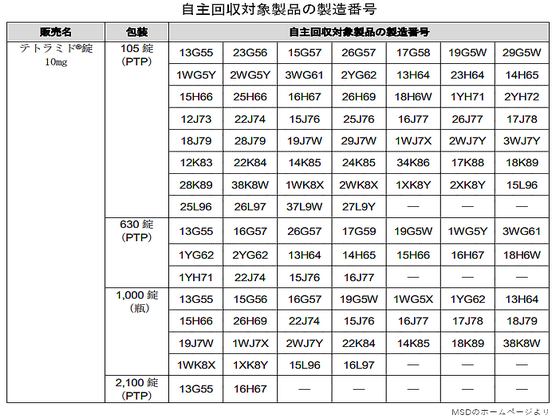 自主回収対象製品の製造番号

| 販売名 | 包装 | 自主回収対象製品の製造番号 | | | | | | |
|---|---|---|---|---|---|---|---|---|
| テトラミド®錠 10mg | 105 錠 (PTP) | 13G55 | 23G56 | 15G57 | 26G57 | 17G58 | 19G5W | 29G5W |
| | | 1WG5Y | 2WG5Y | 3WG61 | 2YG62 | 13H64 | 23H64 | 14H65 |
| | | 15H66 | 25H66 | 16H67 | 26H69 | 18H6W | 1YH71 | 2YH72 |
| | | 12J73 | 22J74 | 15J76 | 25J76 | 16J77 | 26J77 | 17J78 |
| | | 18J79 | 28J79 | 19J7W | 29J7W | 1WJ7X | 2WJ7Y | 3WJ7Y |
| | | 12K83 | 22K84 | 14K85 | 24K85 | 34K86 | 17K88 | 18K89 |
| | | 28K89 | 38K8W | 1WK8X | 2WK8X | 1XK8Y | 2XK8Y | 15L96 |
| | | 25L96 | 26L97 | 37L9W | 27L9Y | — | — | — |
| | 630 錠 (PTP) | 13G55 | 16G57 | 26G57 | 17G59 | 19G5W | 1WG5Y | 3WG61 |
| | | 1YG62 | 2YG62 | 13H64 | 14H65 | 15H66 | 16H67 | 18H6W |
| | | 1YH71 | 22J74 | 15J76 | 16J77 | — | — | — |
| | 1,000 錠 (瓶) | 13G55 | 15G56 | 16G57 | 19G5W | 1WG5X | 1YG62 | 13H64 |
| | | 15H66 | 26H69 | 22J74 | 15J76 | 16J77 | 17J78 | 18J79 |
| | | 19J7W | 1WJ7X | 2WJ7Y | 22K84 | 14K85 | 18K89 | 38K8W |
| | | 1WK8X | 1XK8Y | 15L96 | 16L97 | — | — | — |
| | 2,100 錠 (PTP) | 13G55 | 16H67 | — | — | — | — | — |

MSDのホームページより